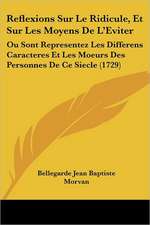 Reflexions Sur Le Ridicule, Et Sur Les Moyens De L'Eviter

Ou Sont Representez Les Differens Caracteres Et Les Moeurs Des Personnes De Ce Siecle (1729)

Bellegarde Jean Baptiste Morvan